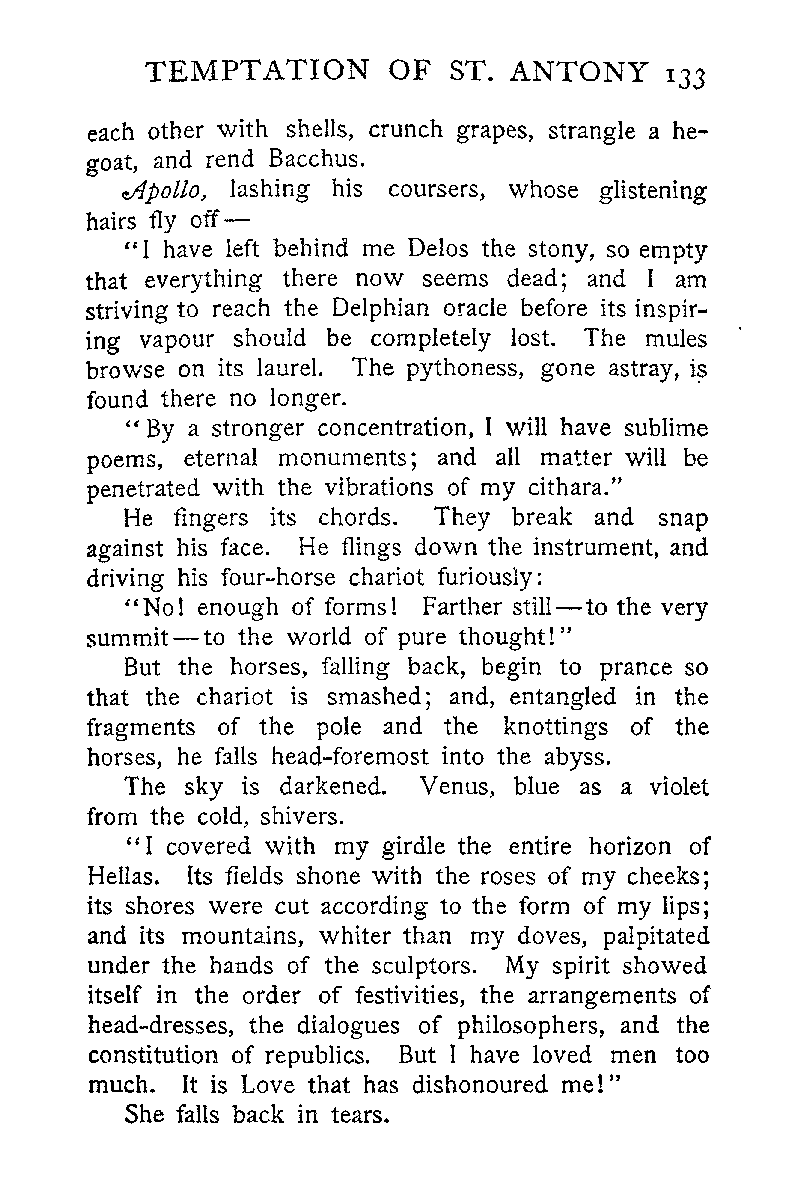 TEMPTATION OF ST. ANTONY 133

each other with shells, crunch grapes, strangle a he-goat, and rend Bacchus.

Apollo, lashing his coursers, whose glistening hairs fly off—

"I have left behind me Delos the stony, so empty that everything there now seems dead; and I am striving to reach the Delphian oracle before its inspiring vapour should be completely lost. The mules browse on its laurel. The pythoness, gone astray, is found there no longer.

"By a stronger concentration, I will have sublime poems, eternal monuments; and all matter will be penetrated with the vibrations of my cithara."

He fingers its chords. They break and snap against his face. He flings down the instrument, and driving his four-horse chariot furiously:

"No! enough of forms! Farther still—to the very summit—to the world of pure thought!"

But the horses, falling back, begin to prance so that the chariot is smashed; and, entangled in the fragments of the pole and the knottings of the horses, he falls head-foremost into the abyss.

The sky is darkened. Venus, blue as a violet from the cold, shivers.

"I covered with my girdle the entire horizon of Hellas. Its fields shone with the roses of my cheeks; its shores were cut according to the form of my lips; and its mountains, whiter than my doves, palpitated under the hands of the sculptors. My spirit showed itself in the order of festivities, the arrangements of head-dresses, the dialogues of philosophers, and the constitution of republics. But I have loved men too much. It is Love that has dishonoured me!"

She falls back in tears.